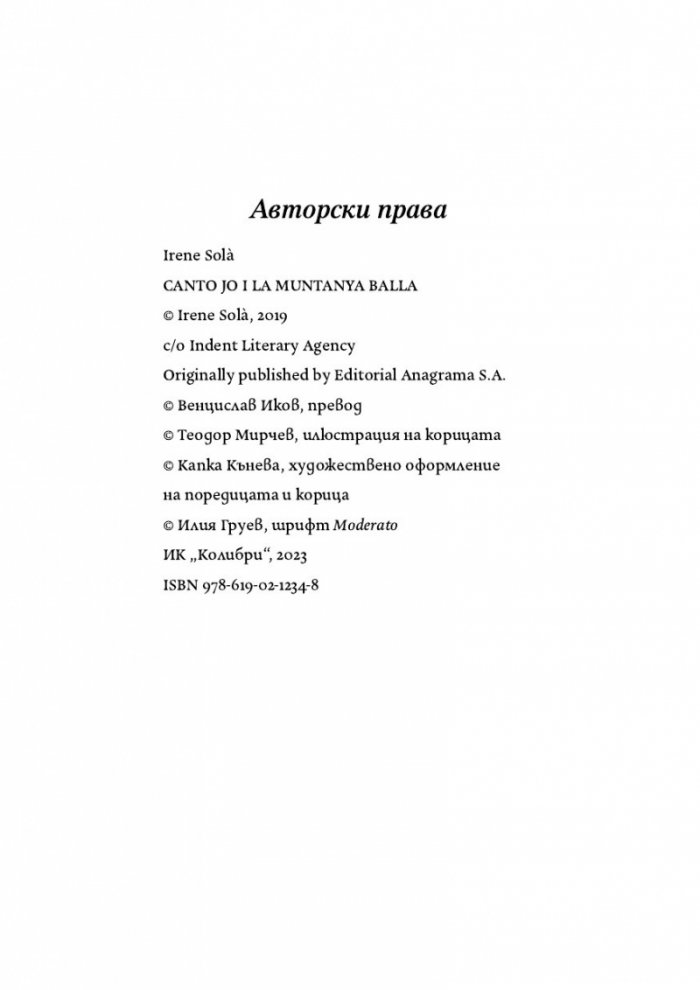 Авторски права

Irene Solà
CANTO JO I LA MUNTANYA BALLA
© Irene Solà, 2019
c/o Indent Literary Agency
Originally published by Editorial Anagrama S.A.
© Венцислав Иков, превод
© Теодор Мирчев, илюстрация на корицата
© Капка Кънева, художествено оформление на поредицата и корица
© Илия Груев, шрифт Moderato
ИК „Колибри“, 2023
ISBN 978-619-02-1234-8